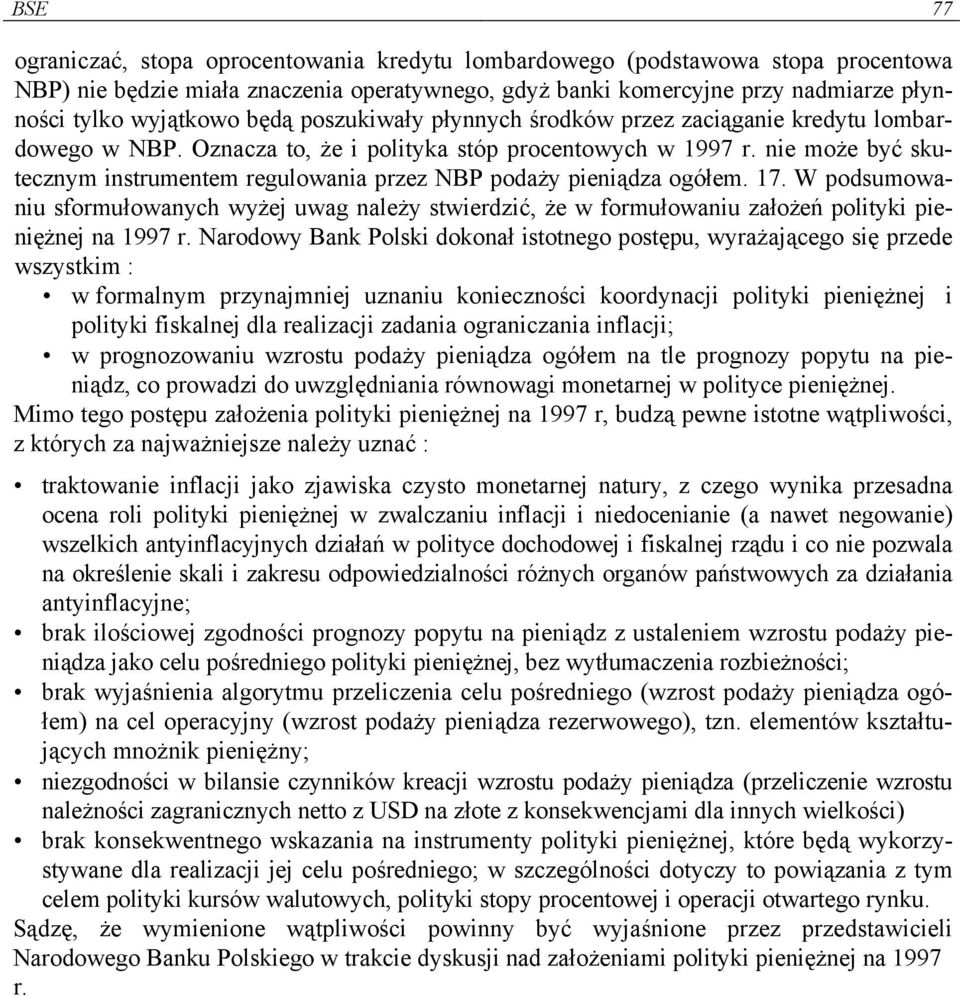 BSE 77

ograniczać, stopa oprocentowania kredytu lombardowego (podstawowa stopa procentowa NBP) nie będzie miała znaczenia operatywnego, gdyż banki komercyjne przy nadmiarze płynności tylko wyjątkowo będą poszukiwały płynnych środków przez zaciąganie kredytu lombardowego w NBP. Oznacza to, że i polityka stóp procentowych w 1997 r. nie może być skutecznym instrumentem regulowania przez NBP podaży pieniądza ogółem. 17. W podsumowaniu sformułowanych wyżej uwag należy stwierdzić, że w formułowaniu założeń polityki pieniężnej na 1997 r. Narodowy Bank Polski dokonał istotnego postępu, wyrażającego się przede wszystkim :

• w formalnym przynajmniej uznaniu konieczności koordynacji polityki pieniężnej i polityki fiskalnej dla realizacji zadania ograniczania inflacji;
• w prognozowaniu wzrostu podaży pieniądza ogółem na tle prognozy popytu na pieniądz, co prowadzi do uwzględniania równowagi monetarnej w polityce pieniężnej.

Mimo tego postępu założenia polityki pieniężnej na 1997 r, budzą pewne istotne wątpliwości, z których za najważniejsze należy uznać :

• traktowanie inflacji jako zjawiska czysto monetarnej natury, z czego wynika przesadna ocena roli polityki pieniężnej w zwalczaniu inflacji i niedocenianie (a nawet negowanie) wszelkich antyinflacyjnych działań w polityce dochodowej i fiskalnej rządu i co nie pozwala na określenie skali i zakresu odpowiedzialności różnych organów państwowych za działania antyinflacyjne;
• brak ilościowej zgodności prognozy popytu na pieniądz z ustaleniem wzrostu podaży pieniądza jako celu pośredniego polityki pieniężnej, bez wytłumaczenia rozbieżności;
• brak wyjaśnienia algorytmu przeliczenia celu pośredniego (wzrost podaży pieniądza ogółem) na cel operacyjny (wzrost podaży pieniądza rezerwowego), tzn. elementów kształtujących mnożnik pieniężny;
• niezgodności w bilansie czynników kreacji wzrostu podaży pieniądza (przeliczenie wzrostu należności zagranicznych netto z USD na złote z konsekwencjami dla innych wielkości)
• brak konsekwentnego wskazania na instrumenty polityki pieniężnej, które będą wykorzystywane dla realizacji jej celu pośredniego; w szczególności dotyczy to powiązania z tym celem polityki kursów walutowych, polityki stopy procentowej i operacji otwartego rynku.

Sądzę, że wymienione wątpliwości powinny być wyjaśnione przez przedstawicieli Narodowego Banku Polskiego w trakcie dyskusji nad założeniami polityki pieniężnej na 1997 r.